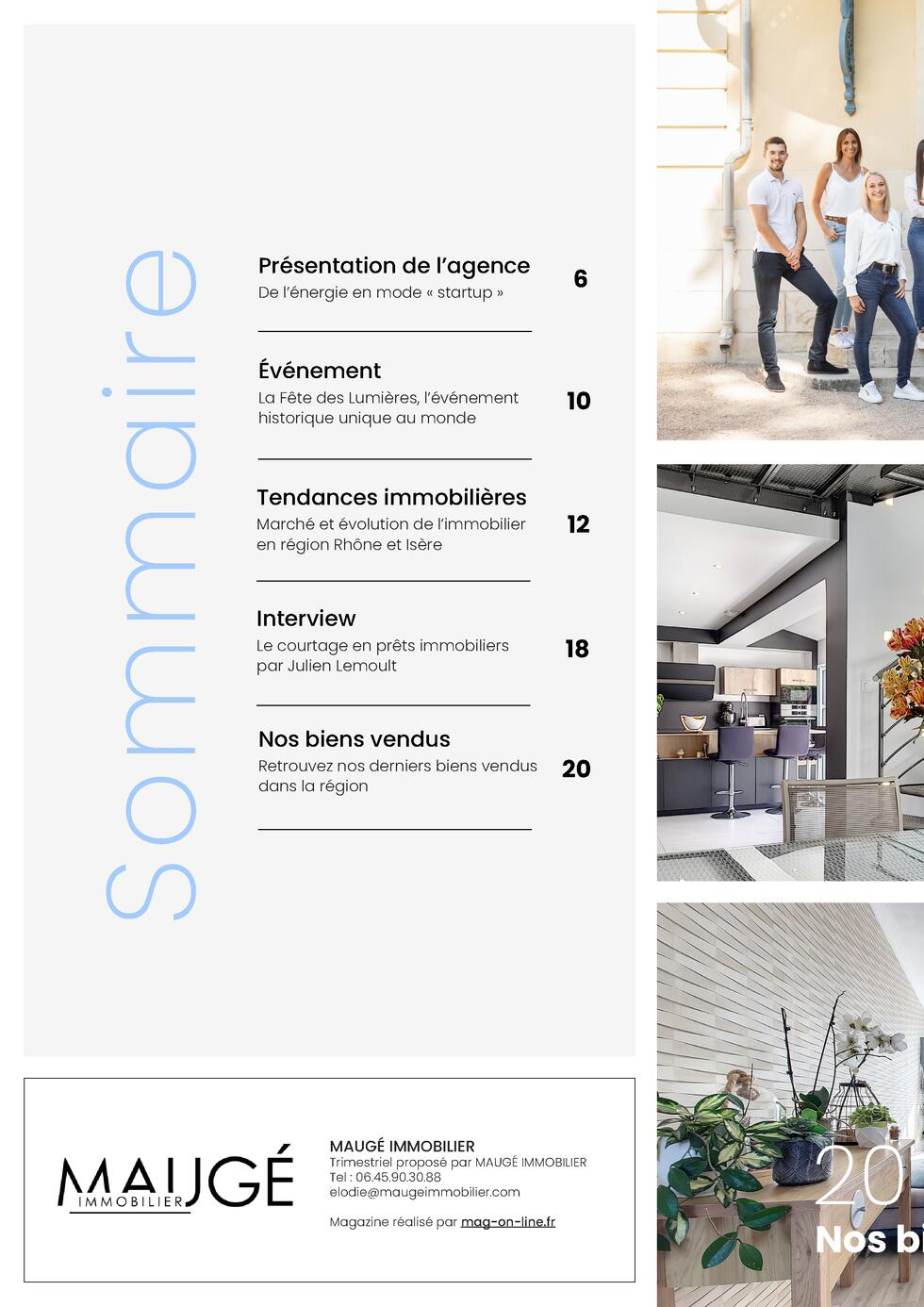 Sommaire

Présentation de l'agence
De l'énergie en mode « startup »
6

Événement
La Fête des Lumières, l'événement historique unique au monde
10

Tendances immobilières
Marché et évolution de l'immobilier en région Rhône et Isère
12

Interview
Le courtage en prêts immobiliers par Julien Lemoult
18

Nos biens vendus
Retrouvez nos derniers biens vendus dans la région
20

MAUGÉ
IMMOBILIER

MAUGÉ IMMOBILIER
Trimestriel proposé par MAUGÉ IMMOBILIER
Tel : 06.45.90.30.88
elodie@maugeimmobilier.com

Magazine réalisé par mag-on-line.fr

20
Nos bi